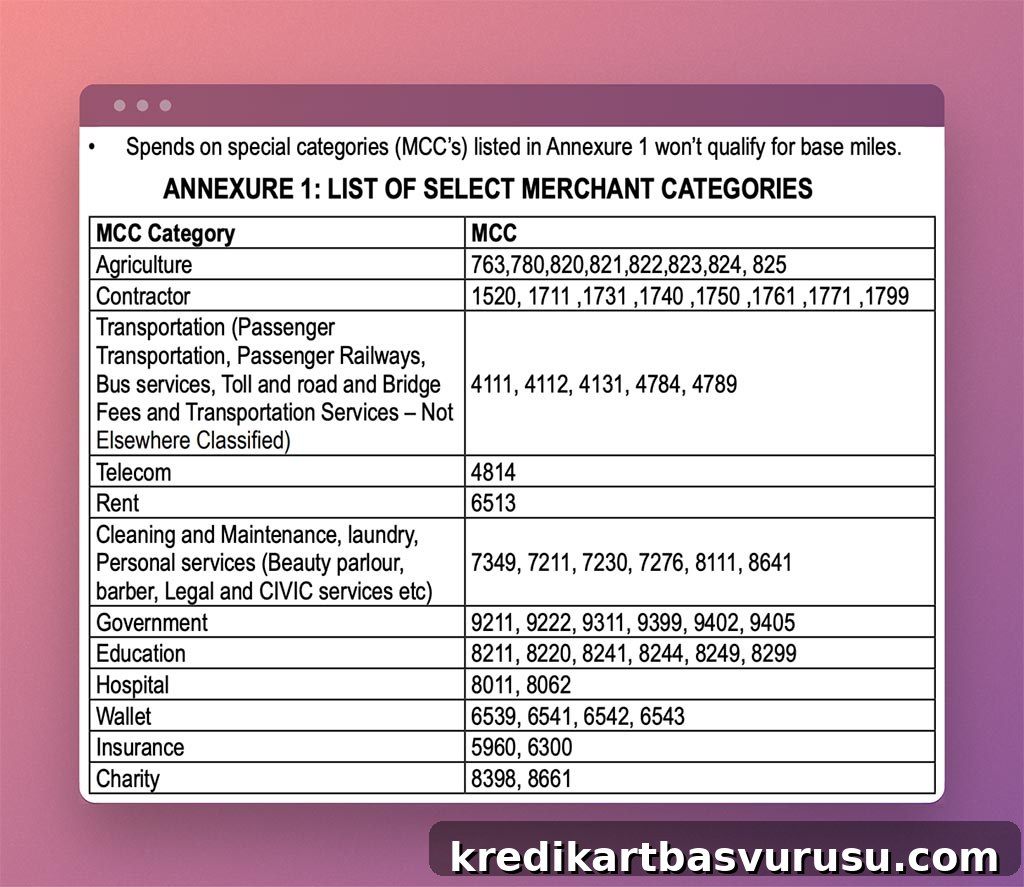 • Spends on special categories (MCC's) listed in Annexure 1 won't qualify for base miles.

ANNEXURE 1: LIST OF SELECT MERCHANT CATEGORIES

| MCC Category | MCC |
|---|---|
| Agriculture | 763,780,820,821,822,823,824, 825 |
| Contractor | 1520, 1711 ,1731 ,1740 ,1750 ,1761 ,1771 ,1799 |
| Transportation (Passenger Transportation, Passenger Railways, Bus services, Toll and road and Bridge Fees and Transportation Services – Not Elsewhere Classified) | 4111, 4112, 4131, 4784, 4789 |
| Telecom | 4814 |
| Rent | 6513 |
| Cleaning and Maintenance, laundry, Personal services (Beauty parlour, barber, Legal and CIVIC services etc) | 7349, 7211, 7230, 7276, 8111, 8641 |
| Government | 9211, 9222, 9311, 9399, 9402, 9405 |
| Education | 8211, 8220, 8241, 8244, 8249, 8299 |
| Hospital | 8011, 8062 |
| Wallet | 6539, 6541, 6542, 6543 |
| Insurance | 5960, 6300 |
| Charity | 8398, 8661 |

kredikartbasvurusu.com